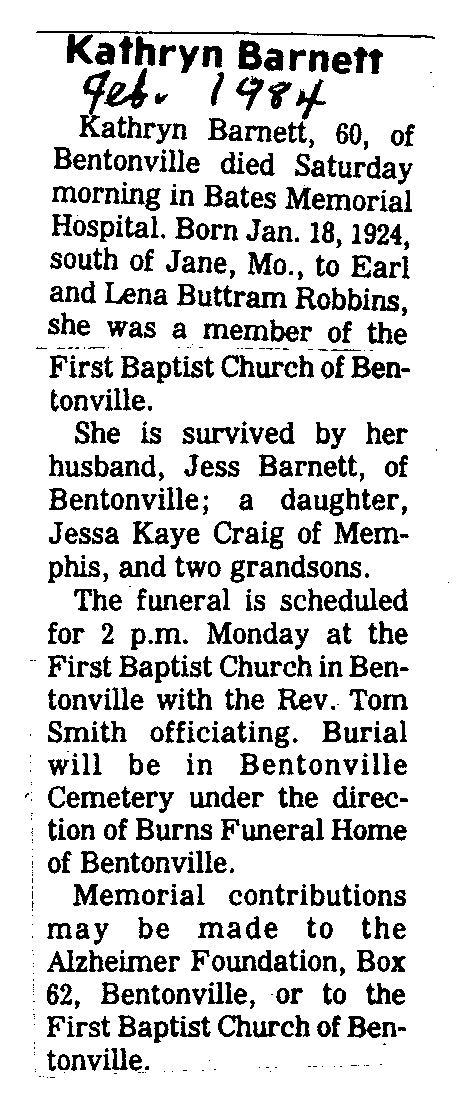 Kathryn Barnett
Feb. 1984

Kathryn Barnett, 60, of Bentonville died Saturday morning in Bates Memorial Hospital. Born Jan. 18, 1924, south of Jane, Mo., to Earl and Lena Buttram Robbins, she was a member of the First Baptist Church of Bentonville.

She is survived by her husband, Jess Barnett, of Bentonville; a daughter, Jessa Kaye Craig of Memphis, and two grandsons.

The funeral is scheduled for 2 p.m. Monday at the First Baptist Church in Bentonville with the Rev. Tom Smith officiating. Burial will be in Bentonville Cemetery under the direction of Burns Funeral Home of Bentonville.

Memorial contributions may be made to the Alzheimer Foundation, Box 62, Bentonville, or to the First Baptist Church of Bentonville.